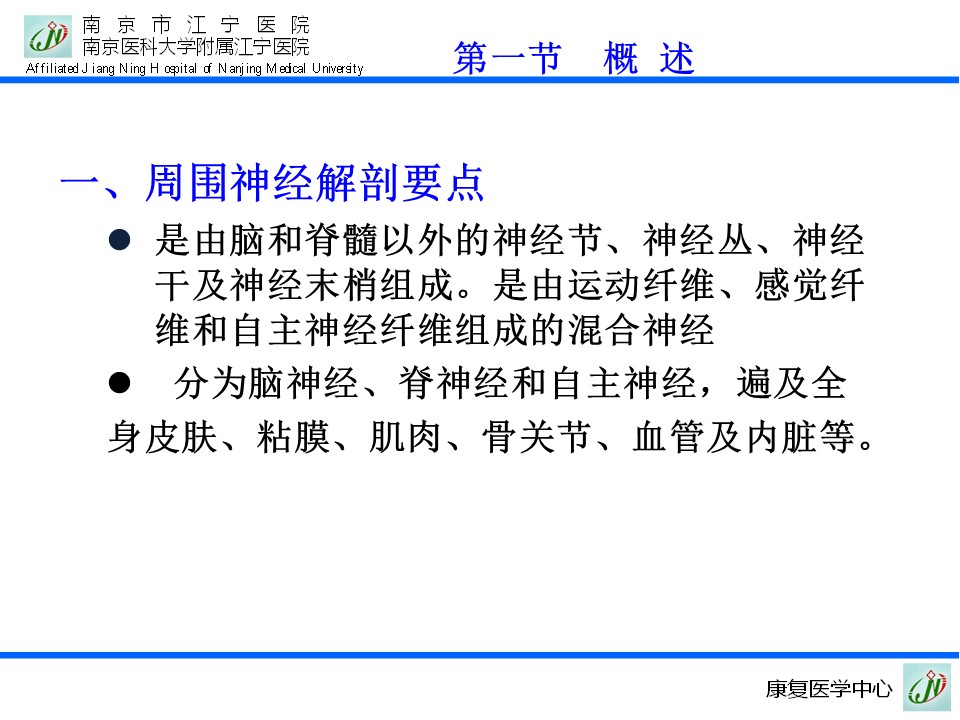 南京市江宁医院
南京医科大学附属江宁医院
Affiliated Jiang Ning Hospital of Nanjing Medical University

第一节 概 述

一、周围神经解剖要点

● 是由脑和脊髓以外的神经节、神经丛、神经干及神经末梢组成。是由运动纤维、感觉纤维和自主神经纤维组成的混合神经

● 分为脑神经、脊神经和自主神经，遍及全身皮肤、粘膜、肌肉、骨关节、血管及内脏等。

康复医学中心